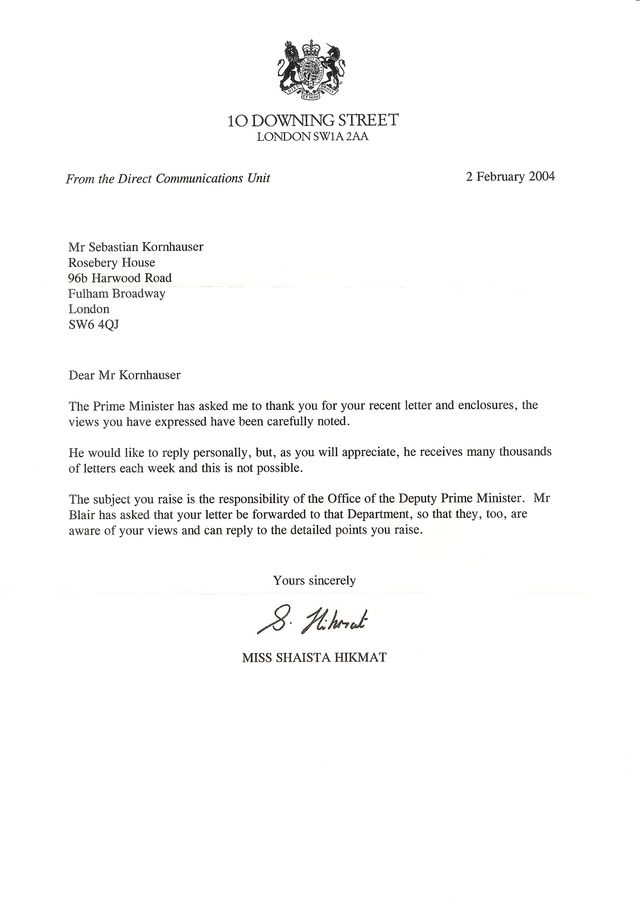 10 DOWNING STREET
LONDON SW1A 2AA

From the Direct Communications Unit

2 February 2004

Mr Sebastian Kornhauser
Rosebery House
96b Harwood Road
Fulham Broadway
London
SW6 4QJ

Dear Mr Kornhauser

The Prime Minister has asked me to thank you for your recent letter and enclosures, the views you have expressed have been carefully noted.

He would like to reply personally, but, as you will appreciate, he receives many thousands of letters each week and this is not possible.

The subject you raise is the responsibility of the Office of the Deputy Prime Minister. Mr Blair has asked that your letter be forwarded to that Department, so that they, too, are aware of your views and can reply to the detailed points you raise.

Yours sincerely

S. Hikmat

MISS SHAISTA HIKMAT